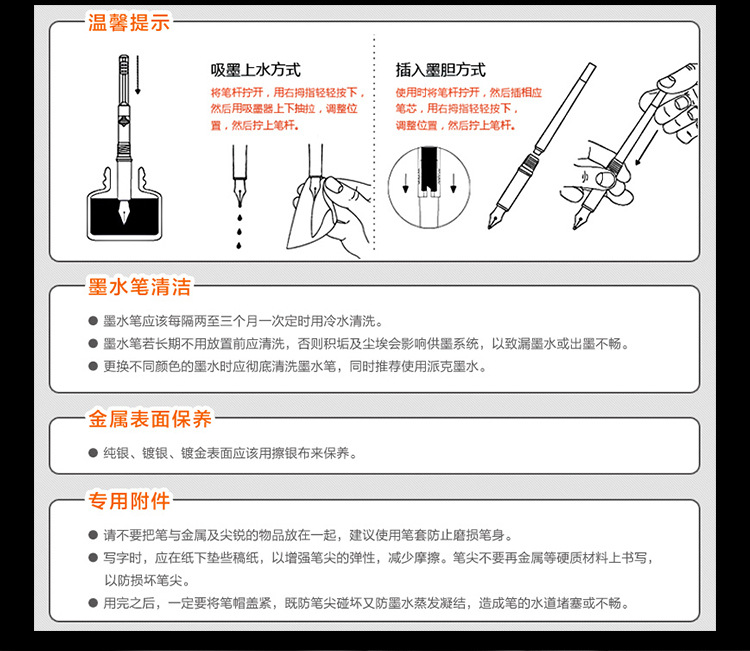 温馨提示

吸墨上水方式

将笔杆拧开，用右拇指轻轻按下，然后用吸墨器上下抽拉，调整位置，然后拧上笔杆。

插入墨胆方式

使用时将笔杆拧开，然后插相应笔芯，用右拇指轻轻按下，调整位置，然后拧上笔杆。

墨水笔清洁

● 墨水笔应该每隔两至三个月一次定时用冷水清洗。

● 墨水笔若长期不用放置前应清洗，否则积垢及尘埃会影响供墨系统，以致漏墨水或出墨不畅。

● 更换不同颜色的墨水时应彻底清洗墨水笔，同时推荐使用派克墨水。

金属表面保养

● 纯银、镀银、镀金表面应该用擦银布来保养。

专用附件

● 请不要把笔与金属及尖锐的物品放在一起，建议使用笔套防止磨损笔身。

● 写字时，应在纸下垫些稿纸，以增强笔尖的弹性，减少摩擦。笔尖不要再金属等硬质材料上书写，以防损坏笔尖。

● 用完之后，一定要将笔帽盖紧，既防笔尖碰坏又防墨水蒸发凝结，造成笔的水道堵塞或不畅。